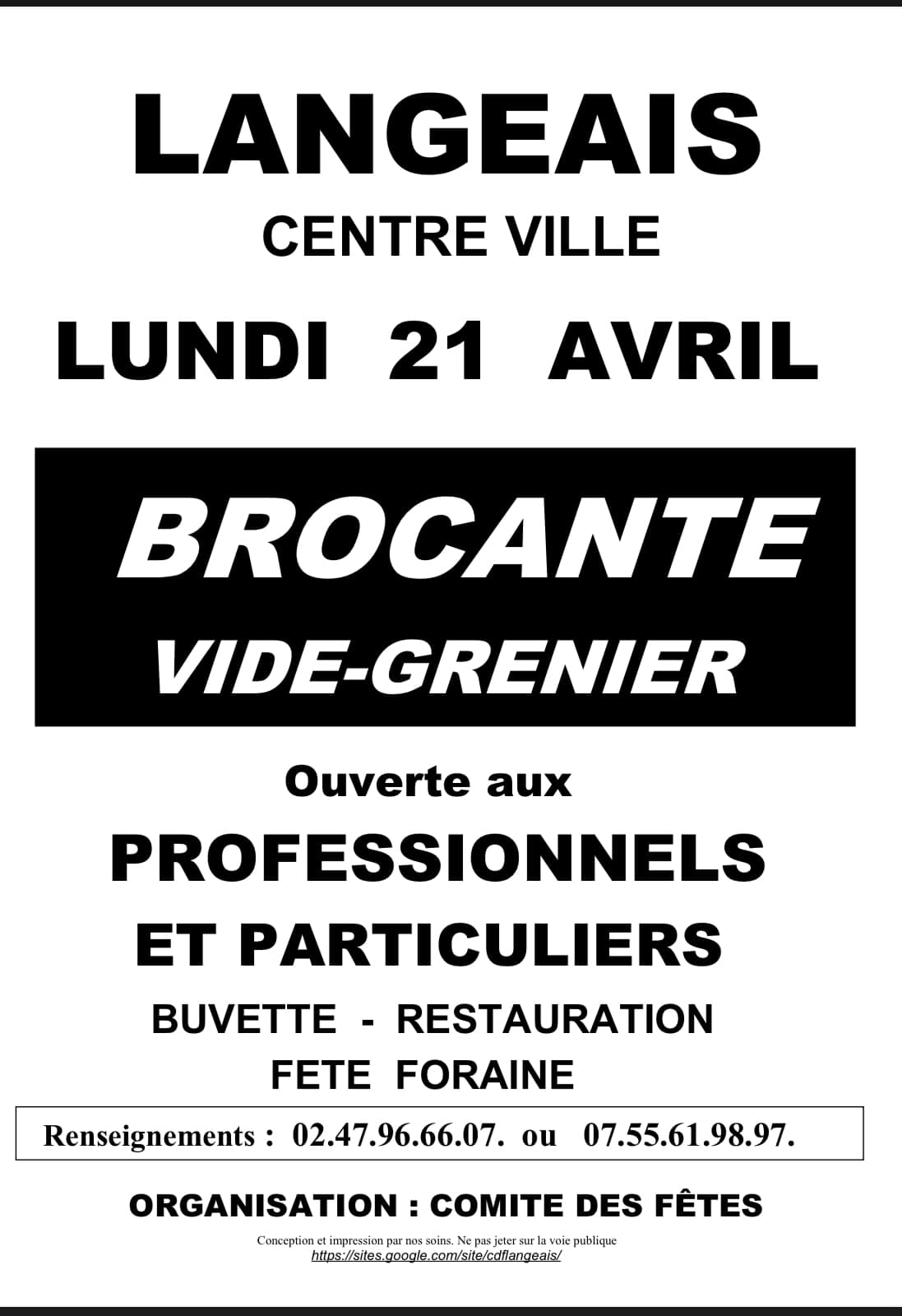 LANGEAIS

CENTRE VILLE

LUNDI 21 AVRIL

BROCANTE

VIDE-GRENIER

Ouverte aux

PROFESSIONNELS

ET PARTICULIERS

BUVETTE - RESTAURATION

FETE FORAINE

Renseignements : 02.47.96.66.07. ou 07.55.61.98.97.

ORGANISATION : COMITE DES FÊTES

Conception et impression par nos soins. Ne pas jeter sur la voie publique
https://sites.google.com/site/cdflangeais/